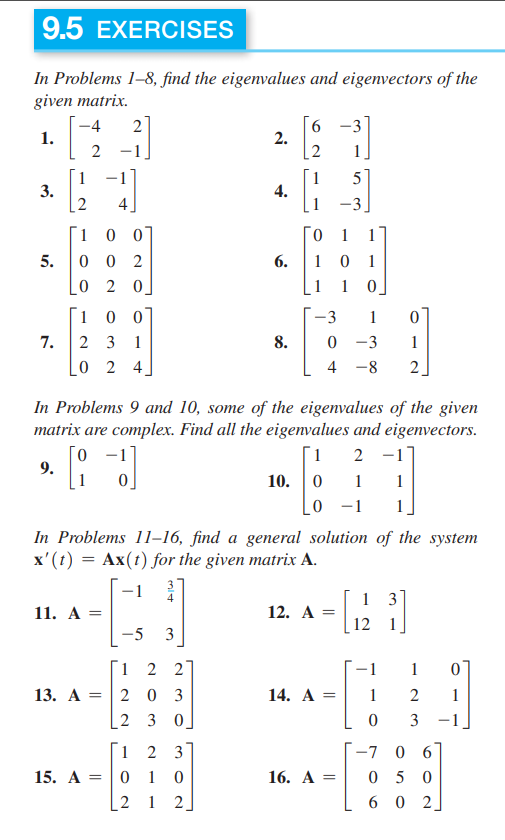 9.5 EXERCISES

In Problems 1–8, find the eigenvalues and eigenvectors of the given matrix.

1. $\begin{bmatrix} -4 & 2 \\ 2 & -1 \end{bmatrix}$

2. $\begin{bmatrix} 6 & -3 \\ 2 & 1 \end{bmatrix}$

3. $\begin{bmatrix} 1 & -1 \\ 2 & 4 \end{bmatrix}$

4. $\begin{bmatrix} 1 & 5 \\ 1 & -3 \end{bmatrix}$

5. $\begin{bmatrix} 1 & 0 & 0 \\ 0 & 0 & 2 \\ 0 & 2 & 0 \end{bmatrix}$

6. $\begin{bmatrix} 0 & 1 & 1 \\ 1 & 0 & 1 \\ 1 & 1 & 0 \end{bmatrix}$

7. $\begin{bmatrix} 1 & 0 & 0 \\ 2 & 3 & 1 \\ 0 & 2 & 4 \end{bmatrix}$

8. $\begin{bmatrix} -3 & 1 & 0 \\ 0 & -3 & 1 \\ 4 & -8 & 2 \end{bmatrix}$

In Problems 9 and 10, some of the eigenvalues of the given matrix are complex. Find all the eigenvalues and eigenvectors.

9. $\begin{bmatrix} 0 & -1 \\ 1 & 0 \end{bmatrix}$

10. $\begin{bmatrix} 1 & 2 & -1 \\ 0 & 1 & 1 \\ 0 & -1 & 1 \end{bmatrix}$

In Problems 11–16, find a general solution of the system $\mathbf{x}'(t) = \mathbf{A}\mathbf{x}(t)$ for the given matrix $\mathbf{A}$.

11. $\mathbf{A} = \begin{bmatrix} -1 & \frac{3}{4} \\ -5 & 3 \end{bmatrix}$

12. $\mathbf{A} = \begin{bmatrix} 1 & 3 \\ 12 & 1 \end{bmatrix}$

13. $\mathbf{A} = \begin{bmatrix} 1 & 2 & 2 \\ 2 & 0 & 3 \\ 2 & 3 & 0 \end{bmatrix}$

14. $\mathbf{A} = \begin{bmatrix} -1 & 1 & 0 \\ 1 & 2 & 1 \\ 0 & 3 & -1 \end{bmatrix}$

15. $\mathbf{A} = \begin{bmatrix} 1 & 2 & 3 \\ 0 & 1 & 0 \\ 2 & 1 & 2 \end{bmatrix}$

16. $\mathbf{A} = \begin{bmatrix} -7 & 0 & 6 \\ 0 & 5 & 0 \\ 6 & 0 & 2 \end{bmatrix}$